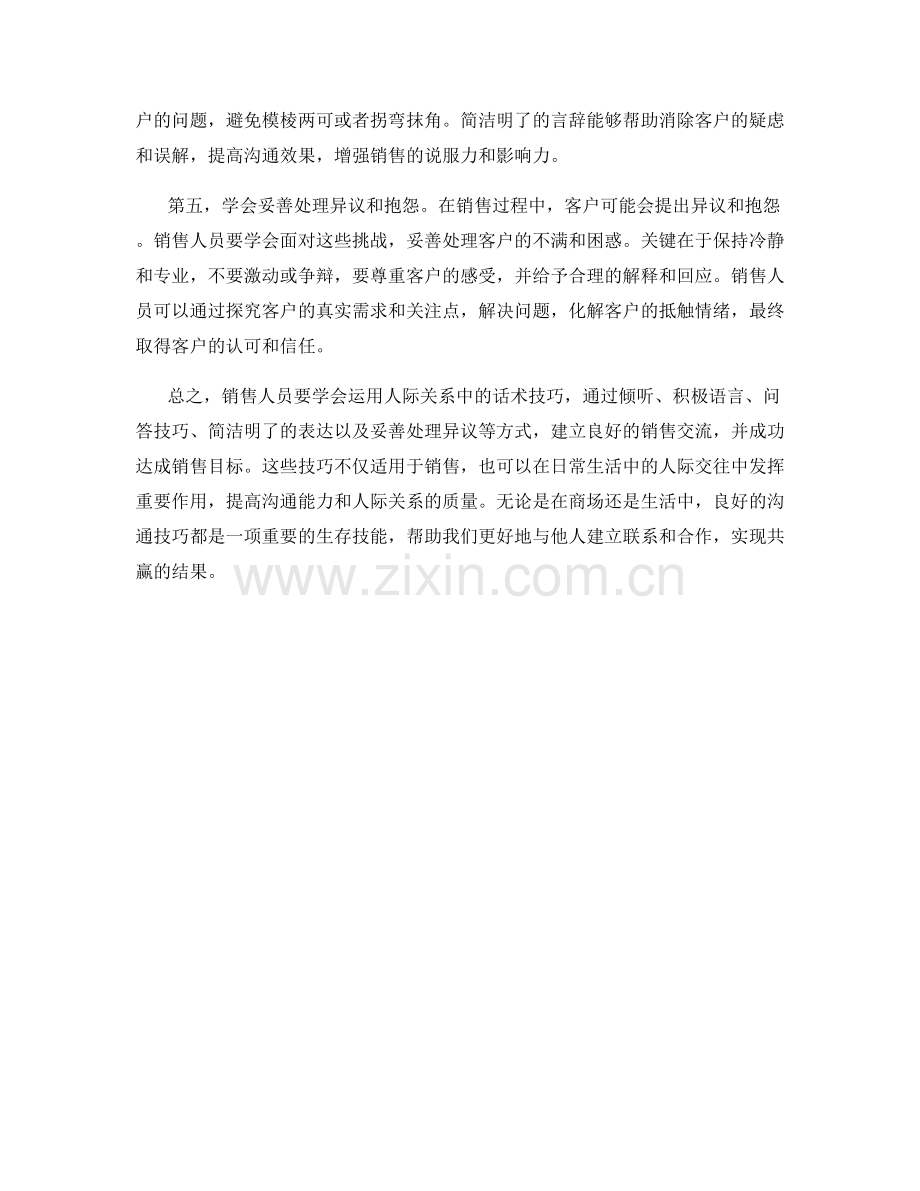 户的问题，避免模棱两可或者拐弯抹角。简洁明了的言辞能够帮助消除客户的疑虑和误解，提高沟通效果，增强销售的说服力和影响力。

第五，学会妥善处理异议和抱怨。在销售过程中，客户可能会提出异议和抱怨。销售人员要学会面对这些挑战，妥善处理客户的不满和困惑。关键在于保持冷静和专业，不要激动或争辩，要尊重客户的感受，并给予合理的解释和回应。销售人员可以通过探究客户的真实需求和关注点，解决问题，化解客户的抵触情绪，最终取得客户的认可和信任。

总之，销售人员要学会运用人际关系中的话术技巧，通过倾听、积极语言、问答技巧、简洁明了的表达以及妥善处理异议等方式，建立良好的销售交流，并成功达成销售目标。这些技巧不仅适用于销售，也可以在日常生活中的人际交往中发挥重要作用，提高沟通能力和人际关系的质量。无论是在商场还是生活中，良好的沟通技巧都是一项重要的生存技能，帮助我们更好地与他人建立联系和合作，实现共赢的结果。

www.zixin.com.cn